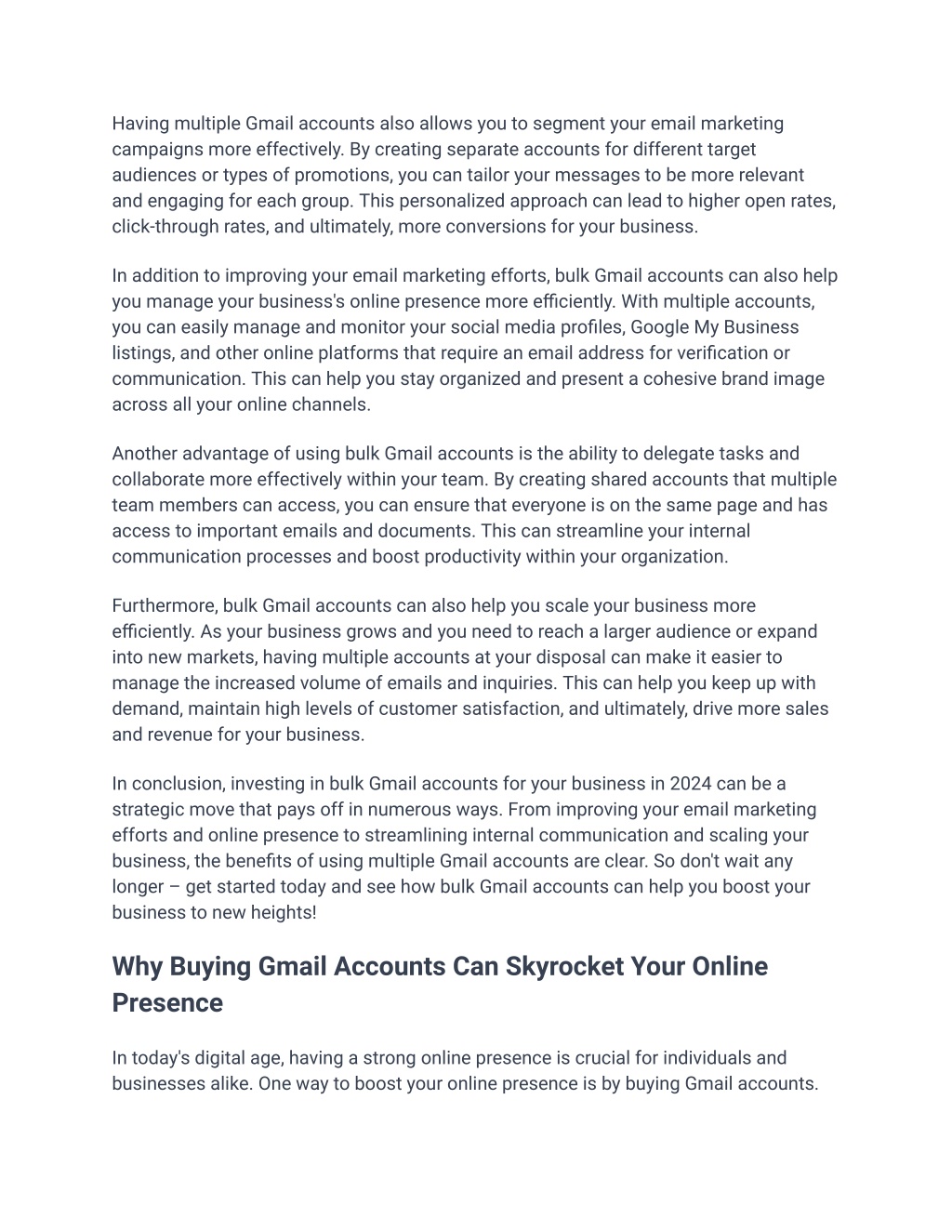 Having multiple Gmail accounts also allows you to segment your email marketing campaigns more effectively. By creating separate accounts for different target audiences or types of promotions, you can tailor your messages to be more relevant and engaging for each group. This personalized approach can lead to higher open rates, click-through rates, and ultimately, more conversions for your business.

In addition to improving your email marketing efforts, bulk Gmail accounts can also help you manage your business's online presence more efficiently. With multiple accounts, you can easily manage and monitor your social media profiles, Google My Business listings, and other online platforms that require an email address for verification or communication. This can help you stay organized and present a cohesive brand image across all your online channels.

Another advantage of using bulk Gmail accounts is the ability to delegate tasks and collaborate more effectively within your team. By creating shared accounts that multiple team members can access, you can ensure that everyone is on the same page and has access to important emails and documents. This can streamline your internal communication processes and boost productivity within your organization.

Furthermore, bulk Gmail accounts can also help you scale your business more efficiently. As your business grows and you need to reach a larger audience or expand into new markets, having multiple accounts at your disposal can make it easier to manage the increased volume of emails and inquiries. This can help you keep up with demand, maintain high levels of customer satisfaction, and ultimately, drive more sales and revenue for your business.

In conclusion, investing in bulk Gmail accounts for your business in 2024 can be a strategic move that pays off in numerous ways. From improving your email marketing efforts and online presence to streamlining internal communication and scaling your business, the benefits of using multiple Gmail accounts are clear. So don't wait any longer – get started today and see how bulk Gmail accounts can help you boost your business to new heights!

Why Buying Gmail Accounts Can Skyrocket Your Online Presence

In today's digital age, having a strong online presence is crucial for individuals and businesses alike. One way to boost your online presence is by buying Gmail accounts.